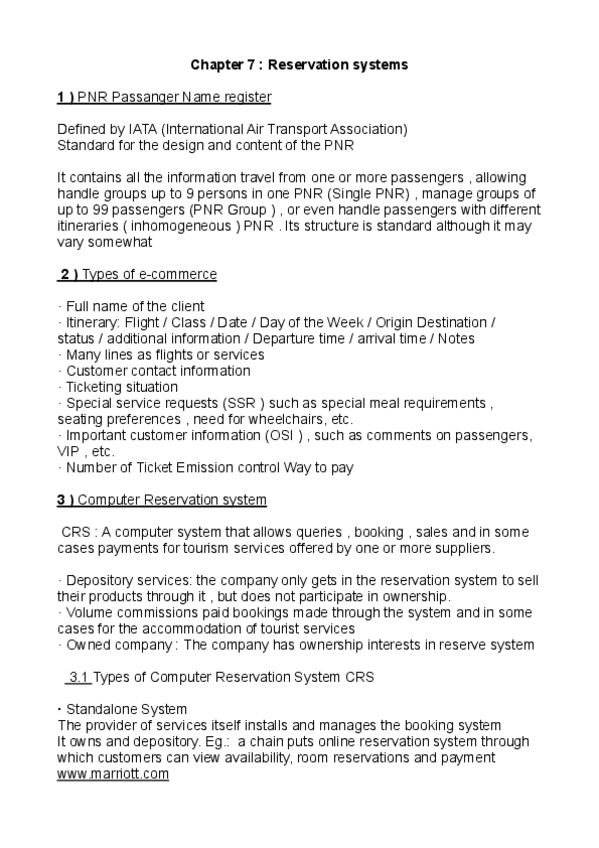 Chapter 7 : Reservation systems

1 ) PNR Passanger Name register

Defined by IATA (International Air Transport Association)
Standard for the design and content of the PNR

It contains all the information travel from one or more passengers , allowing handle groups up to 9 persons in one PNR (Single PNR) , manage groups of up to 99 passengers (PNR Group ) , or even handle passengers with different itineraries ( inhomogeneous ) PNR . Its structure is standard although it may vary somewhat

2 ) Types of e-commerce

· Full name of the client
· Itinerary: Flight / Class / Date / Day of the Week / Origin Destination / status / additional information / Departure time / arrival time / Notes
· Many lines as flights or services
· Customer contact information
· Ticketing situation
· Special service requests (SSR ) such as special meal requirements , seating preferences , need for wheelchairs, etc.
· Important customer information (OSI ) , such as comments on passengers, VIP , etc.
· Number of Ticket Emission control Way to pay

3 ) Computer Reservation system

CRS : A computer system that allows queries , booking , sales and in some cases payments for tourism services offered by one or more suppliers.

· Depository services: the company only gets in the reservation system to sell their products through it , but does not participate in ownership.
· Volume commissions paid bookings made through the system and in some cases for the accommodation of tourist services
· Owned company : The company has ownership interests in reserve system

3.1 Types of Computer Reservation System CRS

• Standalone System
The provider of services itself installs and manages the booking system
It owns and depository. Eg.: a chain puts online reservation system through which customers can view availability, room reservations and payment
www.marriott.com